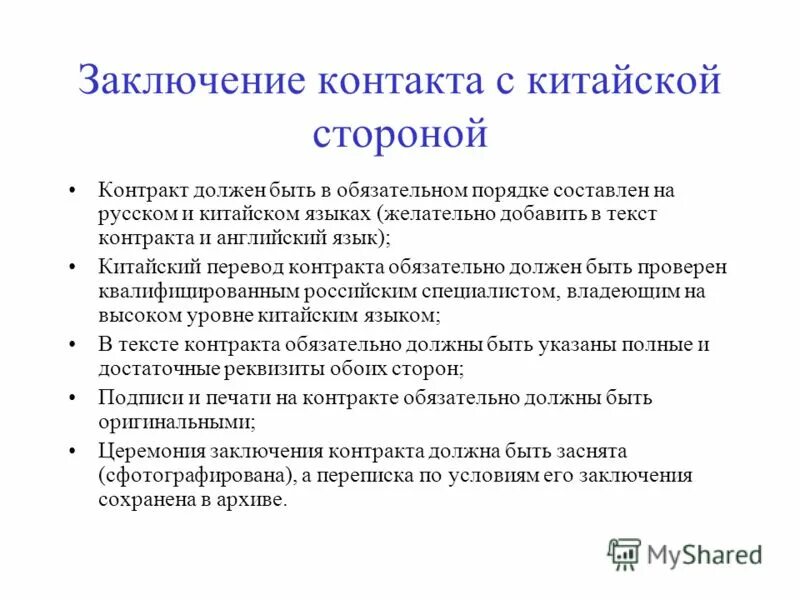 Заключение контакта с китайской стороной

• Контракт должен быть в обязательном порядке составлен на русском и китайском языках (желательно добавить в текст контракта и английский язык);
• Китайский перевод контракта обязательно должен быть проверен квалифицированным российским специалистом, владеющим на высоком уровне китайским языком;
• В тексте контракта обязательно должны быть указаны полные и достаточные реквизиты обоих сторон;
• Подписи и печати на контракте обязательно должны быть оригинальными;
• Церемония заключения контракта должна быть заснята (сфотографирована), а переписка по условиям его заключения сохранена в архиве.

MyShared